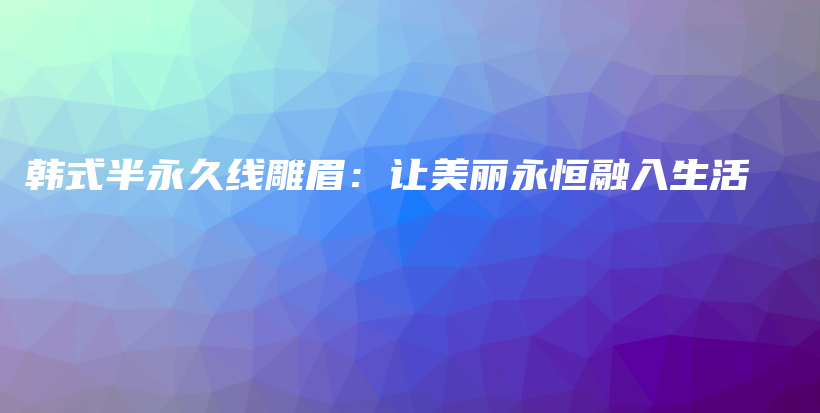 韩式半永久线雕眉：让美丽永恒融入生活